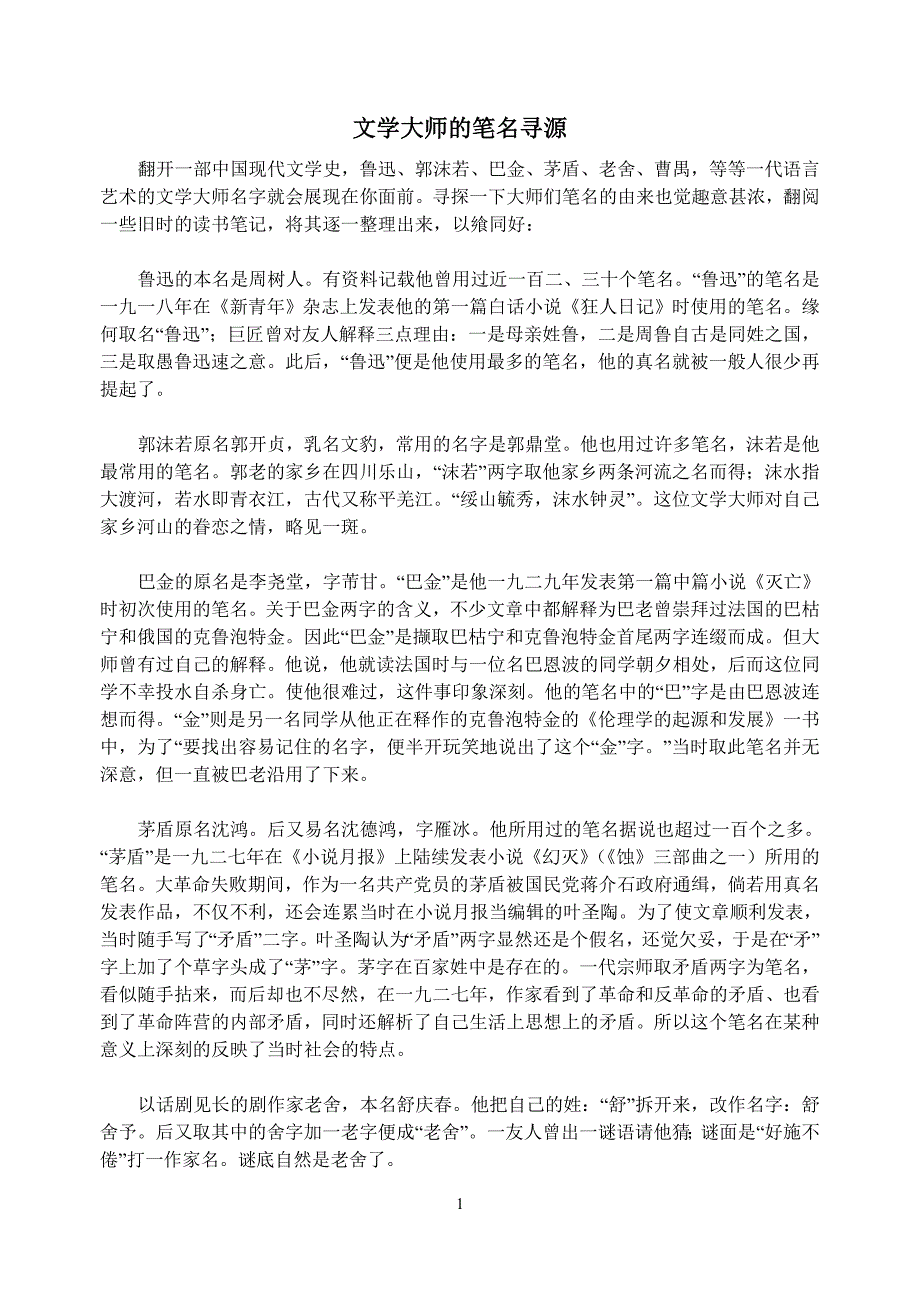 文学大师的笔名寻源

翻开一部中国现代文学史，鲁迅、郭沫若、巴金、茅盾、老舍、曹禺，等等一代语言艺术的文学大师名字就会展现在你面前。寻探一下大师们笔名的由来也觉趣意甚浓，翻阅一些旧时的读书笔记，将其逐一整理出来，以飨同好：

鲁迅的本名是周树人。有资料记载他曾用过近一百二、三十个笔名。“鲁迅”的笔名是一九一八年在《新青年》杂志上发表他的第一篇白话小说《狂人日记》时使用的笔名。缘何取名“鲁迅”；巨匠曾对友人解释三点理由：一是母亲姓鲁，二是周鲁自古是同姓之国，三是取愚鲁迅速之意。此后，“鲁迅”便是他使用最多的笔名，他的真名就被一般人很少再提起了。

郭沫若原名郭开贞，乳名文豹，常用的名字是郭鼎堂。他也用过许多笔名，沫若是他最常用的笔名。郭老的家乡在四川乐山，“沫若”两字取他家乡两条河流之名而得；沫水指大渡河，若水即青衣江，古代又称平羌江。“绥山毓秀，沫水钟灵”。这位文学大师对自己家乡河山的眷恋之情，略见一斑。

巴金的原名是李尧堂，字芾甘。“巴金”是他一九二九年发表第一篇中篇小说《灭亡》时初次使用的笔名。关于巴金两字的含义，不少文章中都解释为巴老曾崇拜过法国的巴枯宁和俄国的克鲁泡特金。因此“巴金”是撷取巴枯宁和克鲁泡特金首尾两字连缀而成。但大师曾有过自己的解释。他说，他就读法国时与一位名巴恩波的同学朝夕相处，后而这位同学不幸投水自杀身亡。使他很难过，这件事印象深刻。他的笔名中的“巴”字是由巴恩波连想而得。“金”则是另一名同学从他正在释作的克鲁泡特金的《伦理学的起源和发展》一书中，为了“要找出容易记住的名字，便半开玩笑地说出了这个“金”字。”当时取此笔名并无深意，但一直被巴老沿用了下来。

茅盾原名沈鸿。后又易名沈德鸿，字雁冰。他所用过的笔名据说也超过一百个之多。“茅盾”是一九二七年在《小说月报》上陆续发表小说《幻灭》(《蚀》三部曲之一）所用的笔名。大革命失败期间，作为一名共产党员的茅盾被国民党蒋介石政府通缉，倘若用真名发表作品，不仅不利，还会连累当时在小说月报当编辑的叶圣陶。为了使文章顺利发表，当时随手写了“矛盾”二字。叶圣陶认为“矛盾”两字显然还是个假名，还觉欠妥，于是在“矛”字上加了个草字头成了“茅”字。茅字在百家姓中是存在的。一代宗师取矛盾两字为笔名，看似随手拈来，而后却也不尽然，在一九二七年，作家看到了革命和反革命的矛盾、也看到了革命阵营的内部矛盾，同时还解析了自己生活上思想上的矛盾。所以这个笔名在某种意义上深刻的反映了当时社会的特点。

以话剧见长的剧作家老舍，本名舒庆春。他把自己的姓：“舒”拆开来，改作名字：舒舍予。后又取其中的舍字加一老字便成“老舍”。一友人曾出一谜语请他猜；谜面是“好施不倦”打一作家名。谜底自然是老舍了。

1